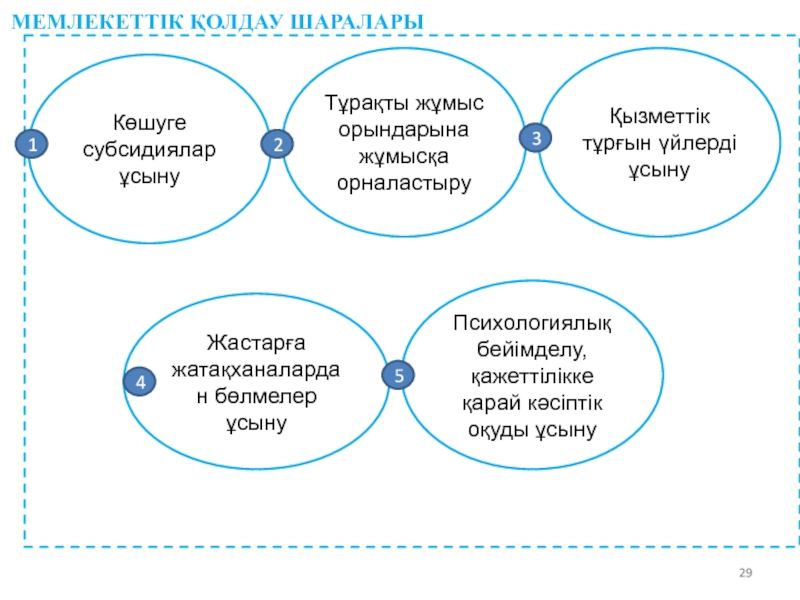 МЕМЛЕКЕТТІК ҚОЛДАУ ШАРАЛАРЫ

1

Көшуге субсидиялар ұсыну

2

Тұрақты жұмыс орындарына жұмысқа орналастыру

3

Қызметтік тұрғын үйлерді ұсыну

4

Жастарға жатақханалардан бөлмелер ұсыну

5

Психологиялық бейімделу, қажеттілікке қарай кәсіптік оқуды ұсыну

29